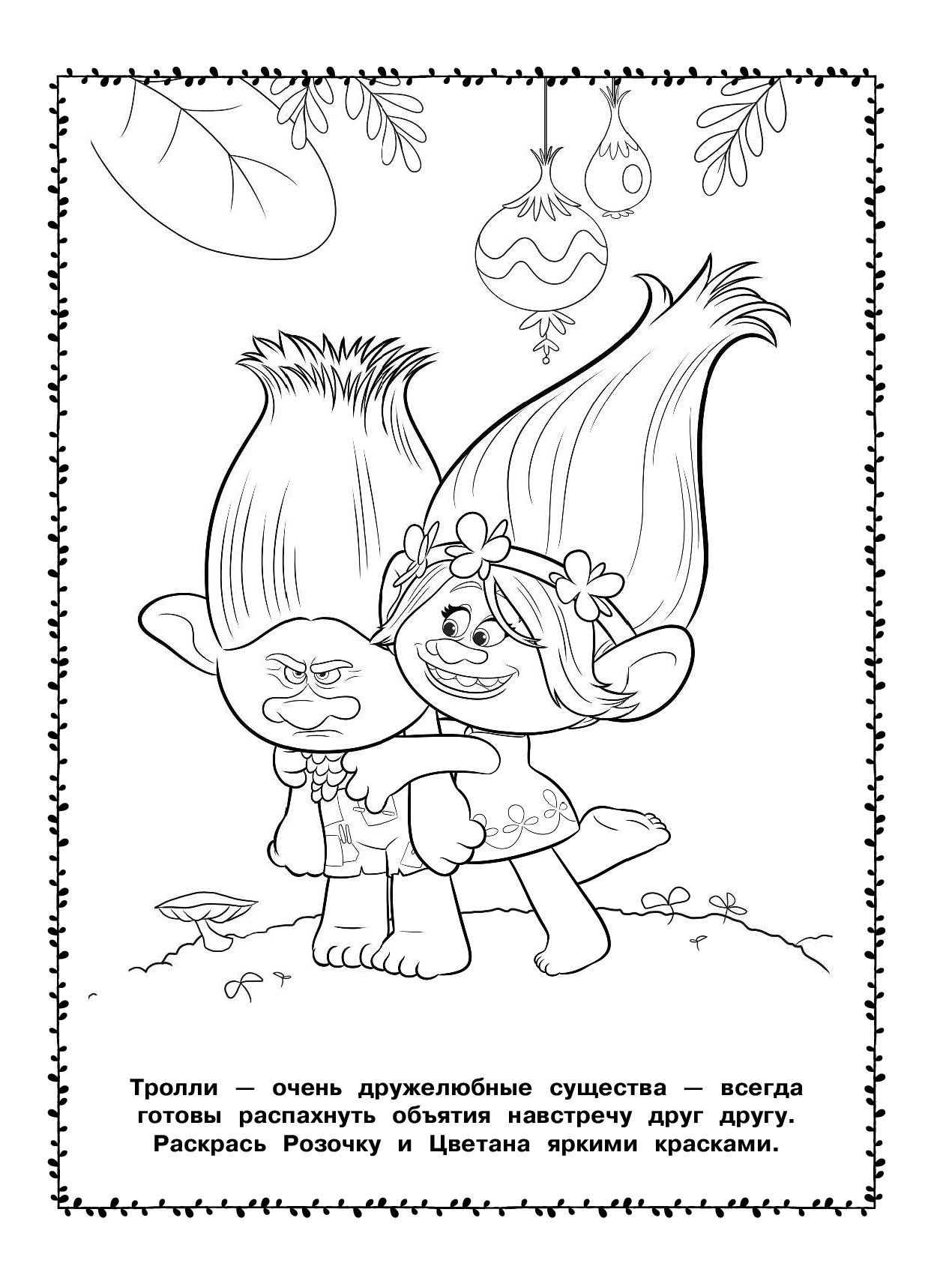 Тролли — очень дружелюбные существа — всегда готовы распахнуть объятия навстречу друг другу. Раскрась Розочку и Цветана яркими красками.